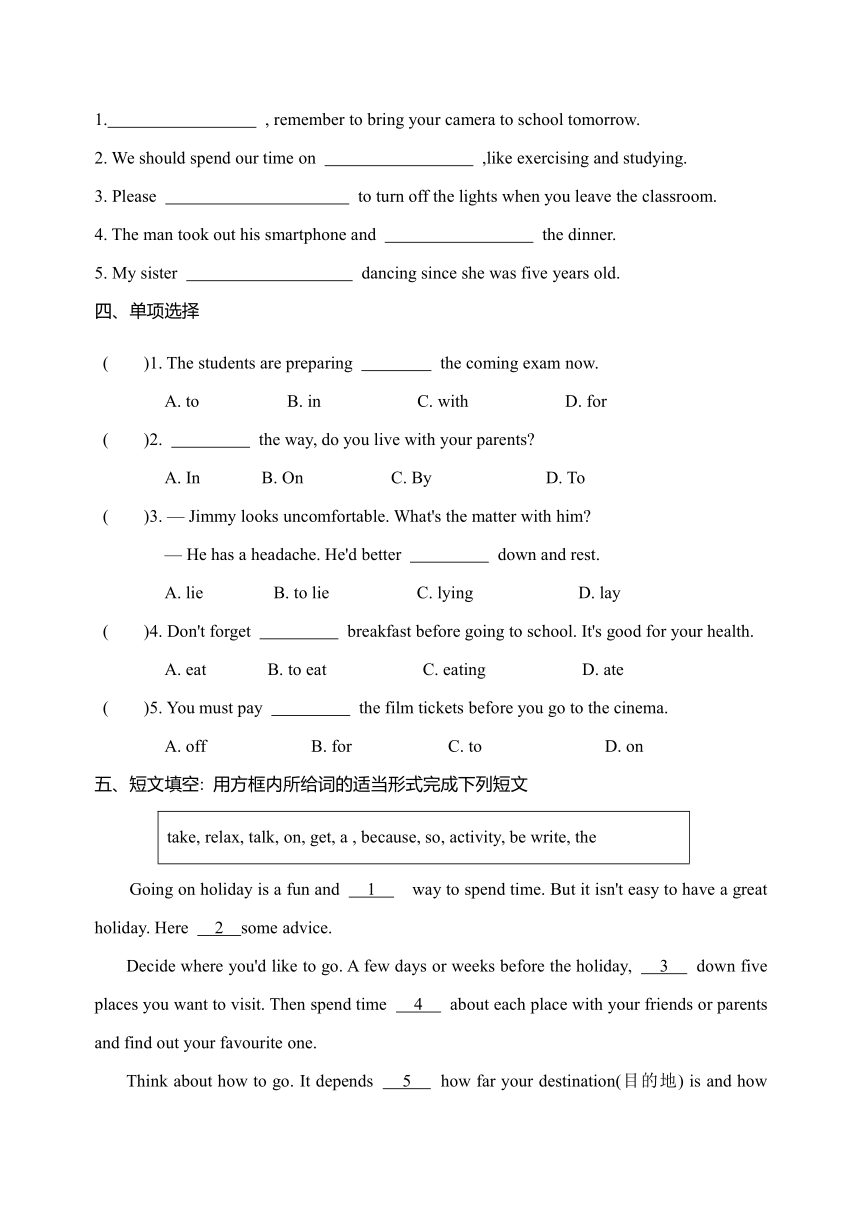 1.__________________ , remember to bring your camera to school tomorrow.

2. We should spend our time on __________________ ,like exercising and studying.

3. Please ______________________ to turn off the lights when you leave the classroom.

4. The man took out his smartphone and __________________ the dinner.

5. My sister ____________________ dancing since she was five years old.

四、单项选择

( )1. The students are preparing ________ the coming exam now.

A. to B. in C. with D. for

( )2. _________ the way, do you live with your parents?

A. In B. On C. By D. To

( )3. — Jimmy looks uncomfortable. What's the matter with him?

— He has a headache. He'd better _________ down and rest.

A. lie B. to lie C. lying D. lay

( )4. Don't forget _________ breakfast before going to school. It's good for your health.

A. eat B. to eat C. eating D. ate

( )5. You must pay _________ the film tickets before you go to the cinema.

A. off B. for C. to D. on

五、短文填空: 用方框内所给词的适当形式完成下列短文

take, relax, talk, on, get, a , because, so, activity, be write, the

Going on holiday is a fun and __1__ way to spend time. But it isn't easy to have a great holiday. Here __2__some advice.

Decide where you'd like to go. A few days or weeks before the holiday, __3__ down five places you want to visit. Then spend time __4__ about each place with your friends or parents and find out your favourite one.

Think about how to go. It depends __5__ how far your destination(目的地) is and how